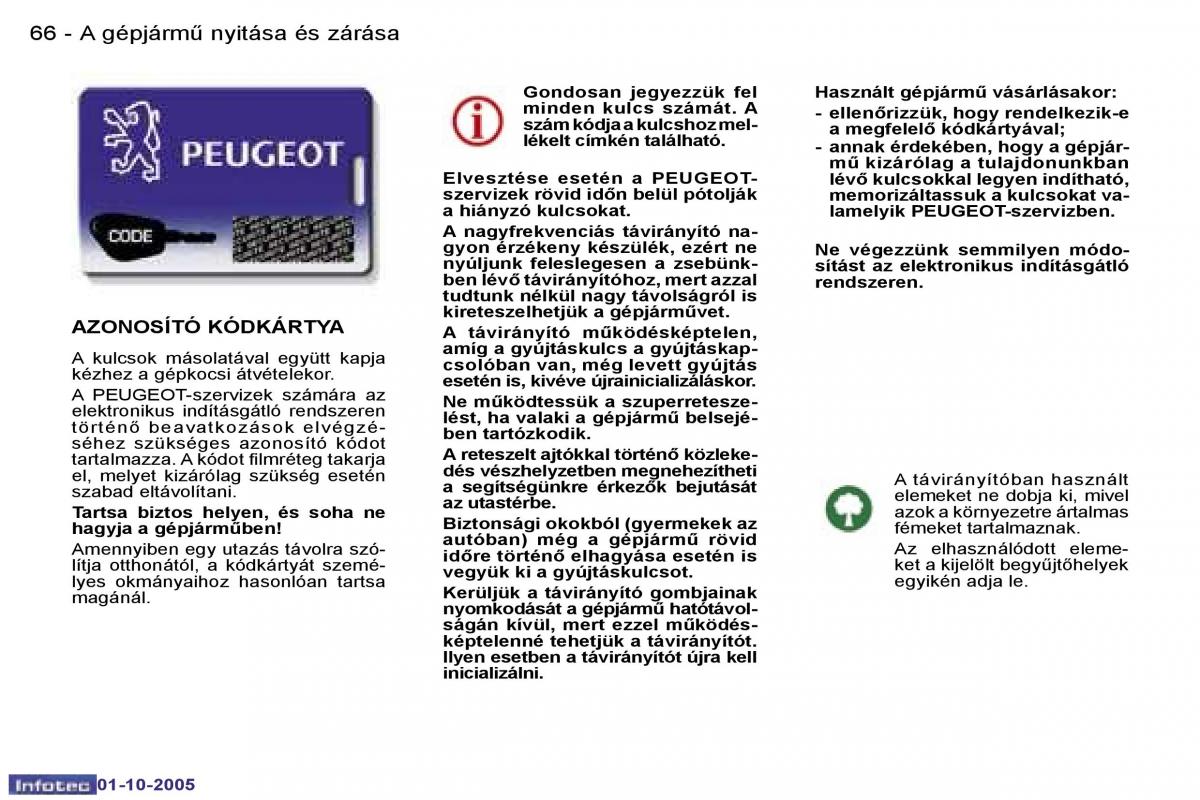 66 - A gépjármű nyitása és zárása

PEUGEOT

CODE

AZONOSÍTÓ KÓDKÁRTYA

A kulcsok másolatával együtt kapja kézhez a gépkocsi átvételekor.

A PEUGEOT-szervizek számára az elektronikus indításgátló rendszeren történő beavatkozások elvégzéséhez szükséges azonosító kódot tartalmazza. A kódot filmréteg takarja el, melyet kizárólag szükség esetén szabad eltávolítani.

Tartsa biztos helyen, és soha ne hagyja a gépjárműben!

Amennyiben egy utazás távolra szólítja otthonától, a kódkártyát személyes okmányaihoz hasonlóan tartsa magánál.

Gondosan jegyezzük fel minden kulcs számát. A szám kódja a kulcshoz mellékelt címkén található.

Elvesztése esetén a PEUGEOT-szervizek rövid időn belül pótolják a hiányzó kulcsokat.

A nagyfrekvenciás távirányító nagyon érzékeny készülék, ezért ne nyúljunk feleslegesen a zsebünkben lévő távirányítóhoz, mert azzal tudtunk nélkül nagy távolságról is kireteszelhetjük a gépjárművet.

A távirányító működésképtelen, amíg a gyújtáskulcs a gyújtáskapcsolóban van, még levett gyújtás esetén is, kivéve újrainicializáláskor.

Ne működtessük a szuperreteszelést, ha valaki a gépjármű belsejében tartózkodik.

A reteszelt ajtókkal történő közlekedés vészhelyzetben megnehezítheti a segítségünkre érkezők bejutását az utastérbe.

Biztonsági okokból (gyermekek az autóban) még a gépjármű rövid időre történő elhagyása esetén is vegyük ki a gyújtáskulcsot.

Kerüljük a távirányító gombjainak nyomkodását a gépjármű hatótávolságán kívül, mert ezzel működésképtelenné tehetjük a távirányítót. Ilyen esetben a távirányítót újra kell inicializálni.

Használt gépjármű vásárlásakor:
- ellenőrizzük, hogy rendelkezik-e a megfelelő kódkártyával;
- annak érdekében, hogy a gépjármű kizárólag a tulajdonunkban lévő kulcsokkal legyen indítható, memorizáltassuk a kulcsokat valamelyik PEUGEOT-szervizben.

Ne végezzünk semmilyen módosítást az elektronikus indításgátló rendszeren.

A távirányítóban használt elemeket ne dobja ki, mivel azok a környezetre ártalmas fémeket tartalmaznak.

Az elhasználódott elemeket a kijelölt begyűjtőhelyek egyikén adja le.

Infotec 01-10-2005